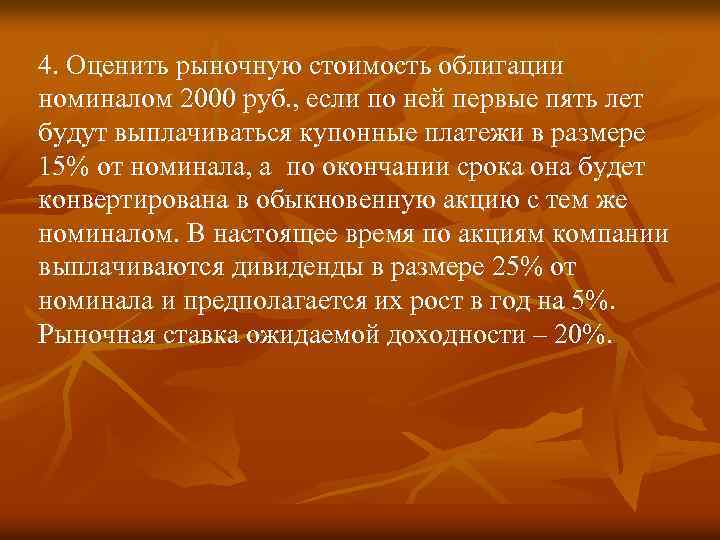 4. Оценить рыночную стоимость облигации номиналом 2000 руб., если по ней первые пять лет будут выплачиваться купонные платежи в размере 15% от номинала, а по окончании срока она будет конвертирована в обыкновенную акцию с тем же номиналом. В настоящее время по акциям компании выплачиваются дивиденды в размере 25% от номинала и предполагается их рост в год на 5%. Рыночная ставка ожидаемой доходности – 20%.